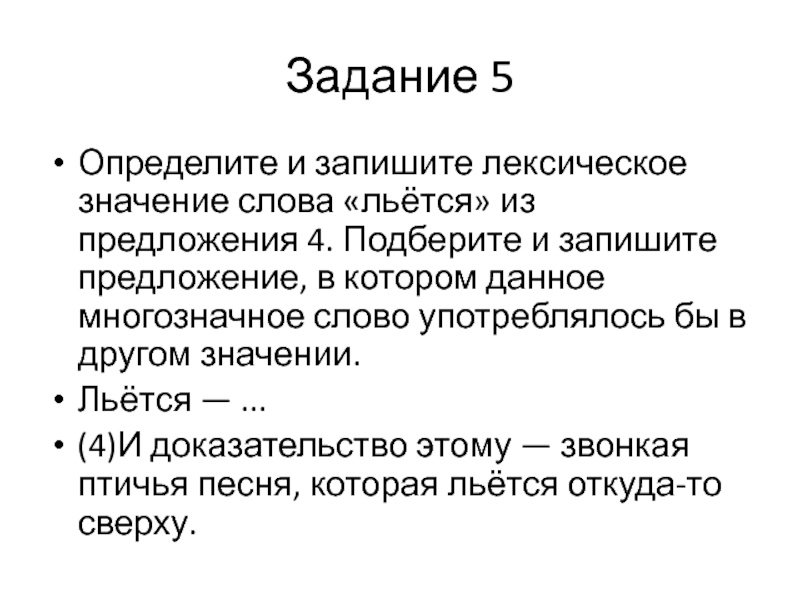 Задание 5

• Определите и запишите лексическое значение слова «льётся» из предложения 4. Подберите и запишите предложение, в котором данное многозначное слово употреблялось бы в другом значении.
• Льётся — ...
• (4)И доказательство этому — звонкая птичья песня, которая льётся откуда-то сверху.